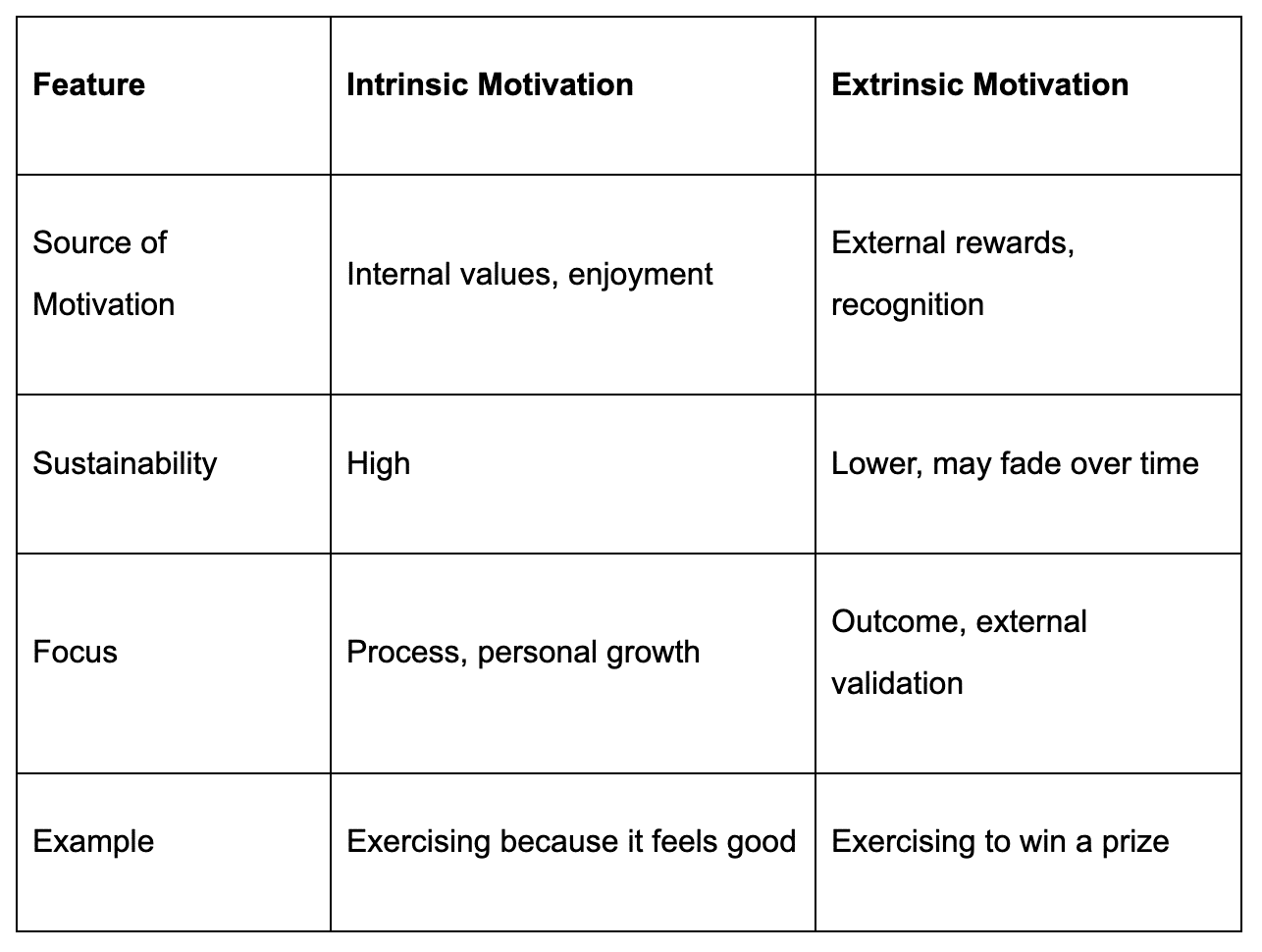 | **Feature** | **Intrinsic Motivation** | **Extrinsic Motivation** |
|---|---|---|
| Source of Motivation | Internal values, enjoyment | External rewards, recognition |
| Sustainability | High | Lower, may fade over time |
| Focus | Process, personal growth | Outcome, external validation |
| Example | Exercising because it feels good | Exercising to win a prize |